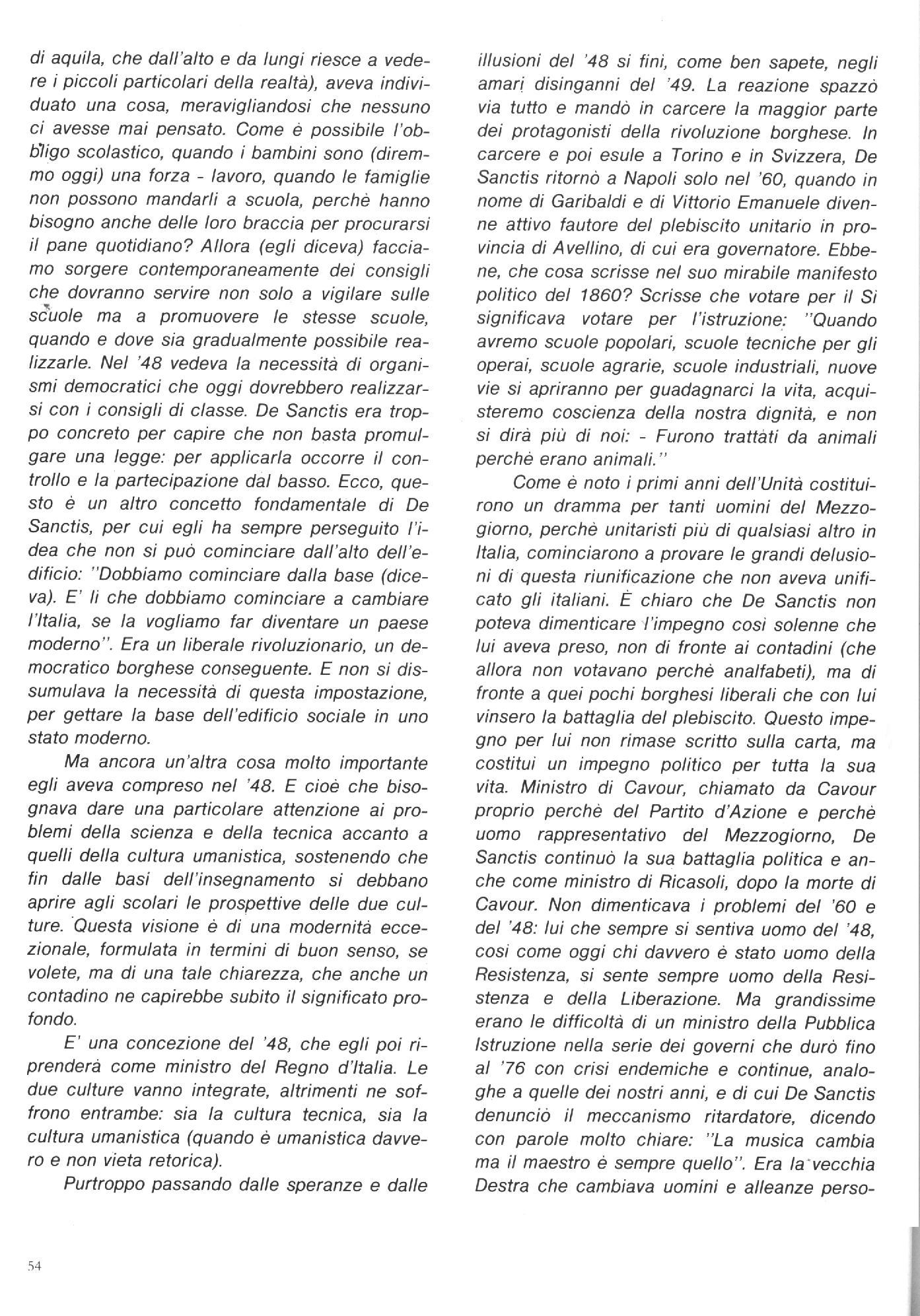 di aquila, che dall'alto e da lungi riesce a vedere i piccoli particolari della realtà), aveva individuato una cosa, meravigliandosi che nessuno ci avesse mai pensato. Come è possibile l'obbligo scolastico, quando i bambini sono (diremmo oggi) una forza - lavoro, quando le famiglie non possono mandarli a scuola, perchè hanno bisogno anche delle loro braccia per procurarsi il pane quotidiano? Allora (egli diceva) facciamo sorgere contemporaneamente dei consigli che dovranno servire non solo a vigilare sulle scuole ma a promuovere le stesse scuole, quando e dove sia gradualmente possibile realizzarle. Nel '48 vedeva la necessità di organismi democratici che oggi dovrebbero realizzarsi con i consigli di classe. De Sanctis era troppo concreto per capire che non basta promulgare una legge: per applicarla occorre il controllo e la partecipazione dal basso. Ecco, questo è un altro concetto fondamentale di De Sanctis, per cui egli ha sempre perseguito l'idea che non si può cominciare dall'alto dell'edificio: "Dobbiamo cominciare dalla base (diceva). E' lì che dobbiamo cominciare a cambiare l'Italia, se la vogliamo far diventare un paese moderno". Era un liberale rivoluzionario, un democratico borghese conseguente. E non si dissumulava la necessità di questa impostazione, per gettare la base dell'edificio sociale in uno stato moderno.

Ma ancora un'altra cosa molto importante egli aveva compreso nel '48. E cioè che bisognava dare una particolare attenzione ai problemi della scienza e della tecnica accanto a quelli della cultura umanistica, sostenendo che fin dalle basi dell'insegnamento si debbano aprire agli scolari le prospettive delle due culture. Questa visione è di una modernità eccezionale, formulata in termini di buon senso, se volete, ma di una tale chiarezza, che anche un contadino ne capirebbe subito il significato profondo.

E' una concezione del '48, che egli poi riprenderà come ministro del Regno d'Italia. Le due culture vanno integrate, altrimenti ne soffrono entrambe: sia la cultura tecnica, sia la cultura umanistica (quando è umanistica davvero e non vieta retorica).

Purtroppo passando dalle speranze e dalle illusioni del '48 si finì, come ben sapete, negli amari disinganni del '49. La reazione spazzò via tutto e mandò in carcere la maggior parte dei protagonisti della rivoluzione borghese. In carcere e poi esule a Torino e in Svizzera, De Sanctis ritornò a Napoli solo nel '60, quando in nome di Garibaldi e di Vittorio Emanuele divenne attivo fautore del plebiscito unitario in provincia di Avellino, di cui era governatore. Ebbene, che cosa scrisse nel suo mirabile manifesto politico del 1860? Scrisse che votare per il Sì significava votare per l'istruzione: "Quando avremo scuole popolari, scuole tecniche per gli operai, scuole agrarie, scuole industriali, nuove vie si apriranno per guadagnarci la vita, acquisteremo coscienza della nostra dignità, e non si dirà più di noi: - Furono trattati da animali perchè erano animali."

Come è noto i primi anni dell'Unità costituirono un dramma per tanti uomini del Mezzogiorno, perchè unitaristi più di qualsiasi altro in Italia, cominciarono a provare le grandi delusioni di questa riunificazione che non aveva unificato gli italiani. È chiaro che De Sanctis non poteva dimenticare l'impegno così solenne che lui aveva preso, non di fronte ai contadini (che allora non votavano perchè analfabeti), ma di fronte a quei pochi borghesi liberali che con lui vinsero la battaglia del plebiscito. Questo impegno per lui non rimase scritto sulla carta, ma costituì un impegno politico per tutta la sua vita. Ministro di Cavour, chiamato da Cavour proprio perchè del Partito d'Azione e perchè uomo rappresentativo del Mezzogiorno, De Sanctis continuò la sua battaglia politica e anche come ministro di Ricasoli, dopo la morte di Cavour. Non dimenticava i problemi del '60 e del '48: lui che sempre si sentiva uomo del '48, così come oggi chi davvero è stato uomo della Resistenza, si sente sempre uomo della Resistenza e della Liberazione. Ma grandissime erano le difficoltà di un ministro della Pubblica Istruzione nella serie dei governi che durò fino al '76 con crisi endemiche e continue, analoghe a quelle dei nostri anni, e di cui De Sanctis denunciò il meccanismo ritardatore, dicendo con parole molto chiare: "La musica cambia ma il maestro è sempre quello". Era la vecchia Destra che cambiava uomini e alleanze perso-

54